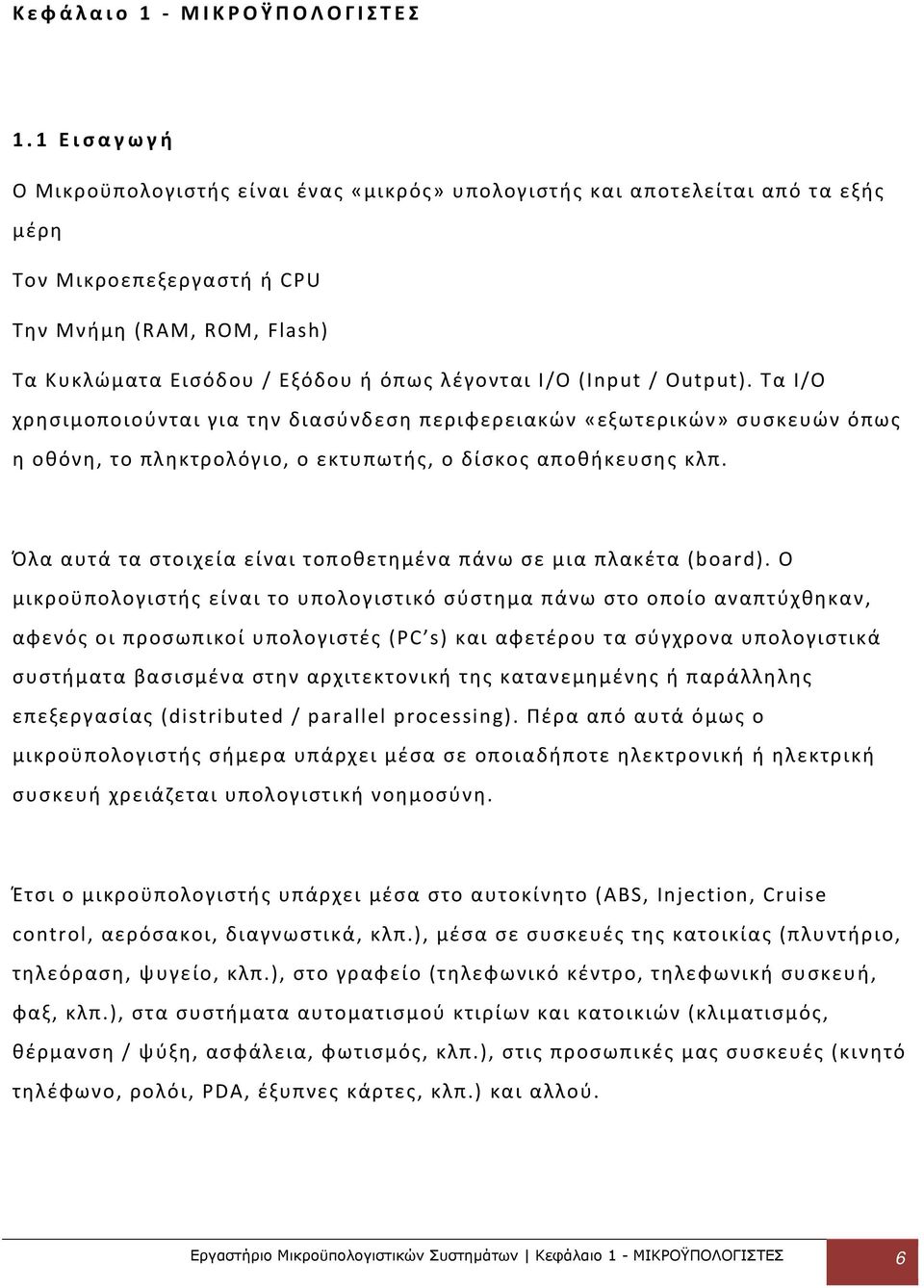 Κεφάλαιο 1 - ΜΙΚΡΟΫΠΟΛΟΓΙΣΤΕΣ

1.1 Εισαγωγή

Ο Μικροϋπολογιστής είναι ένας «μικρός» υπολογιστής και αποτελείται από τα εξής μέρη

Τον Μικροεπεξεργαστή ή CPU

Την Μνήμη (RAM, ROM, Flash)

Τα Κυκλώματα Εισόδου / Εξόδου ή όπως λέγονται I/O (Input / Output). Τα I/O χρησιμοποιούνται για την διασύνδεση περιφερειακών «εξωτερικών» συσκευών όπως η οθόνη, το πληκτρολόγιο, ο εκτυπωτής, ο δίσκος αποθήκευσης κλπ.

Όλα αυτά τα στοιχεία είναι τοποθετημένα πάνω σε μια πλακέτα (board). Ο μικροϋπολογιστής είναι το υπολογιστικό σύστημα πάνω στο οποίο αναπτύχθηκαν, αφενός οι προσωπικοί υπολογιστές (PC's) και αφετέρου τα σύγχρονα υπολογιστικά συστήματα βασισμένα στην αρχιτεκτονική της κατανεμημένης ή παράλληλης επεξεργασίας (distributed / parallel processing). Πέρα από αυτά όμως ο μικροϋπολογιστής σήμερα υπάρχει μέσα σε οποιαδήποτε ηλεκτρονική ή ηλεκτρική συσκευή χρειάζεται υπολογιστική νοημοσύνη.

Έτσι ο μικροϋπολογιστής υπάρχει μέσα στο αυτοκίνητο (ABS, Injection, Cruise control, αερόσακοι, διαγνωστικά, κλπ.), μέσα σε συσκευές της κατοικίας (πλυντήριο, τηλεόραση, ψυγείο, κλπ.), στο γραφείο (τηλεφωνικό κέντρο, τηλεφωνική συσκευή, φαξ, κλπ.), στα συστήματα αυτοματισμού κτιρίων και κατοικιών (κλιματισμός, θέρμανση / ψύξη, ασφάλεια, φωτισμός, κλπ.), στις προσωπικές μας συσκευές (κινητό τηλέφωνο, ρολόι, PDA, έξυπνες κάρτες, κλπ.) και αλλού.

Εργαστήριο Μικροϋπολογιστικών Συστημάτων | Κεφάλαιο 1 - ΜΙΚΡΟΫΠΟΛΟΓΙΣΤΕΣ 6